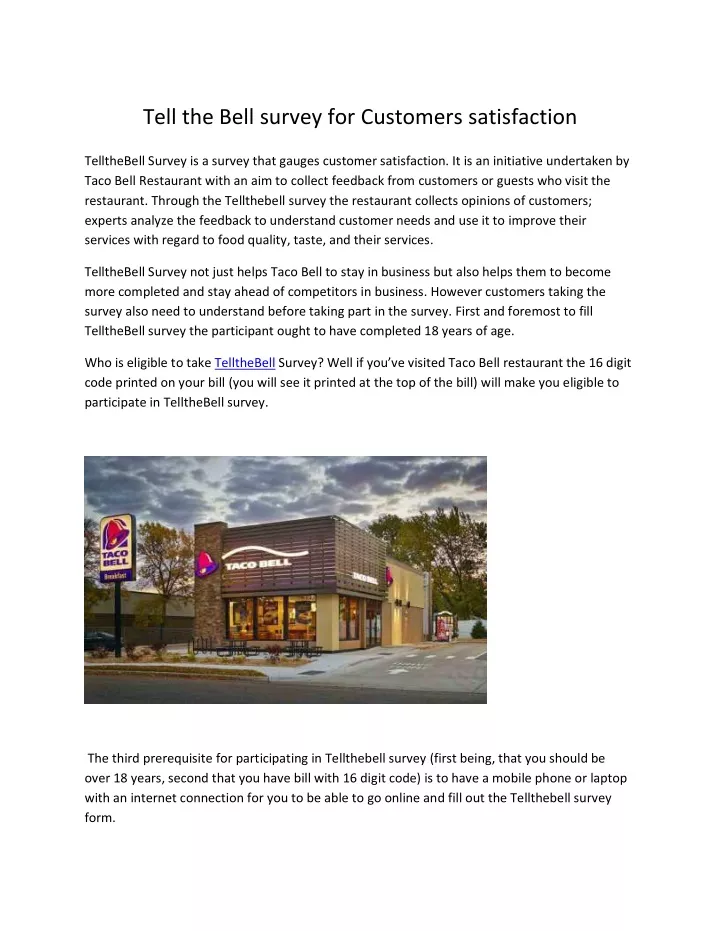 Tell the Bell survey for Customers satisfaction

TelltheBell Survey is a survey that gauges customer satisfaction. It is an initiative undertaken by Taco Bell Restaurant with an aim to collect feedback from customers or guests who visit the restaurant. Through the Tellthebell survey the restaurant collects opinions of customers; experts analyze the feedback to understand customer needs and use it to improve their services with regard to food quality, taste, and their services.

TelltheBell Survey not just helps Taco Bell to stay in business but also helps them to become more completed and stay ahead of competitors in business. However customers taking the survey also need to understand before taking part in the survey. First and foremost to fill TelltheBell survey the participant ought to have completed 18 years of age.

Who is eligible to take TelltheBell Survey? Well if you've visited Taco Bell restaurant the 16 digit code printed on your bill (you will see it printed at the top of the bill) will make you eligible to participate in TelltheBell survey.

TACO BELL
Breakfast
TACO BELL
TACO BELL

The third prerequisite for participating in Tellthebell survey (first being, that you should be over 18 years, second that you have bill with 16 digit code) is to have a mobile phone or laptop with an internet connection for you to be able to go online and fill out the Tellthebell survey form.